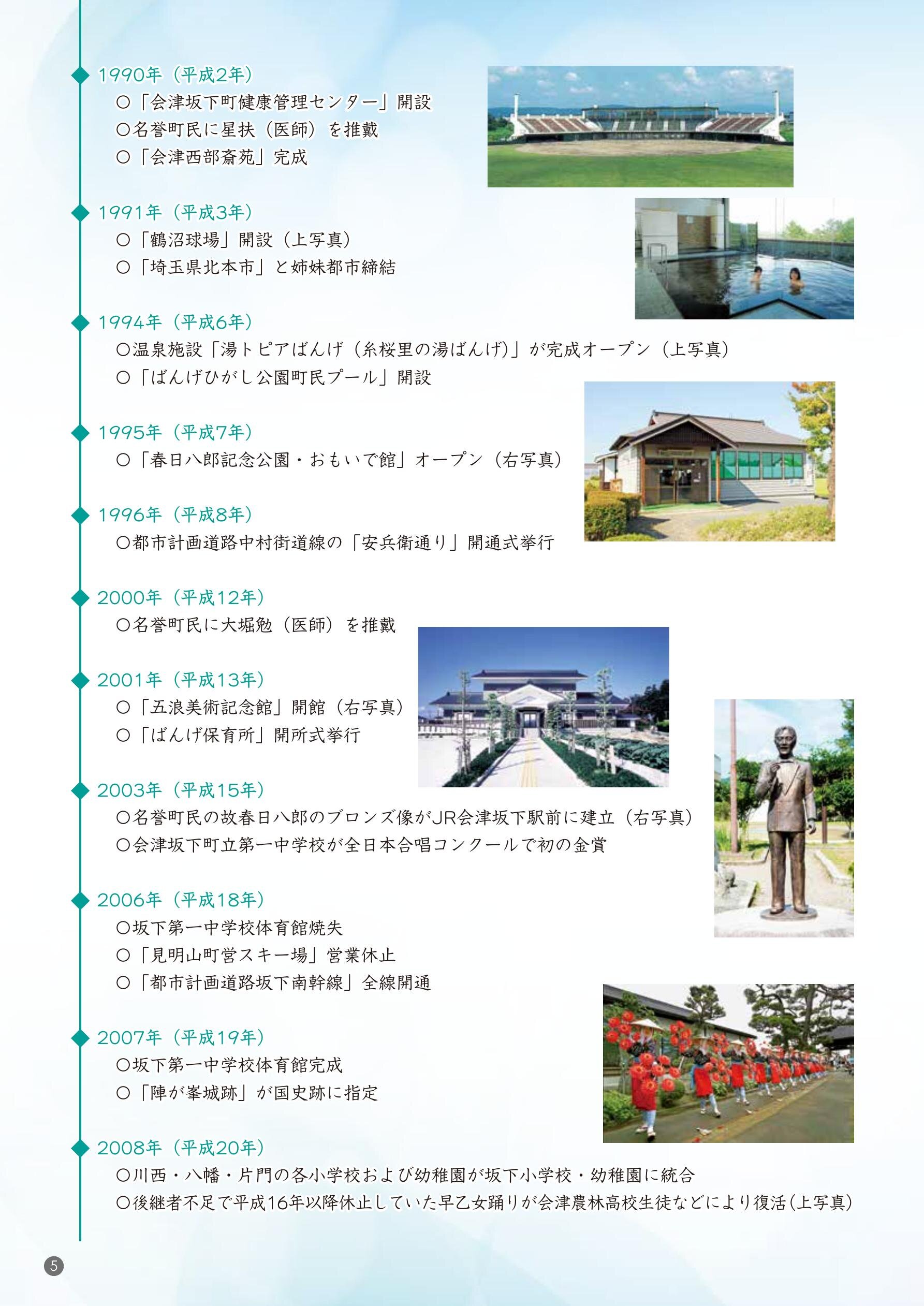 1990年（平成2年）
○「会津坂下町健康管理センター」開設
○名誉町民に星扶（医師）を推戴
○「会津西部斎苑」完成

1991年（平成3年）
○「鶴沼球場」開設（上写真）
○「埼玉県北本市」と姉妹都市締結

1994年（平成6年）
○温泉施設「湯トピアばんげ（糸桜里の湯ばんげ）」が完成オープン（上写真）
○「ばんげひがし公園町民プール」開設

1995年（平成7年）
○「春日八郎記念公園・おもいで館」オープン（右写真）

1996年（平成8年）
○都市計画道路中村街道線の「安兵衛通り」開通式挙行

2000年（平成12年）
○名誉町民に大堀勉（医師）を推戴

2001年（平成13年）
○「五浪美術記念館」開館（右写真）
○「ばんげ保育所」開所式挙行

2003年（平成15年）
○名誉町民の故春日八郎のブロンズ像がJR会津坂下駅前に建立（右写真）
○会津坂下町立第一中学校が全日本合唱コンクールで初の金賞

2006年（平成18年）
○坂下第一中学校体育館焼失
○「見明山町営スキー場」営業休止
○「都市計画道路坂下南幹線」全線開通

2007年（平成19年）
○坂下第一中学校体育館完成
○「陣が峯城跡」が国史跡に指定

2008年（平成20年）
○川西・八幡・片門の各小学校および幼稚園が坂下小学校・幼稚園に統合
○後継者不足で平成16年以降休止していた早乙女踊りが会津農林高校生徒などにより復活(上写真)

5